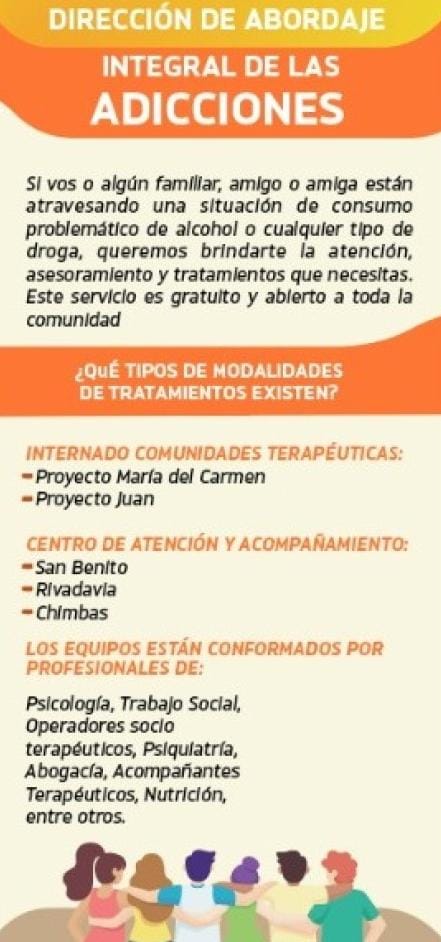 DIRECCIÓN DE ABORDAJE

INTEGRAL DE LAS
ADICCIONES

Si vos o algún familiar, amigo o amiga están atravesando una situación de consumo problemático de alcohol o cualquier tipo de droga, queremos brindarte la atención, asesoramiento y tratamientos que necesitas. Este servicio es gratuito y abierto a toda la comunidad

¿QUÉ TIPOS DE MODALIDADES
DE TRATAMIENTOS EXISTEN?

INTERNADO COMUNIDADES TERAPÉUTICAS:
- Proyecto María del Carmen
- Proyecto Juan

CENTRO DE ATENCIÓN Y ACOMPAÑAMIENTO:
- San Benito
- Rivadavia
- Chimbas

LOS EQUIPOS ESTÁN CONFORMADOS POR PROFESIONALES DE:

Psicología, Trabajo Social, Operadores socio terapéuticos, Psiquiatría, Abogacía, Acompañantes Terapéuticos, Nutrición, entre otros.